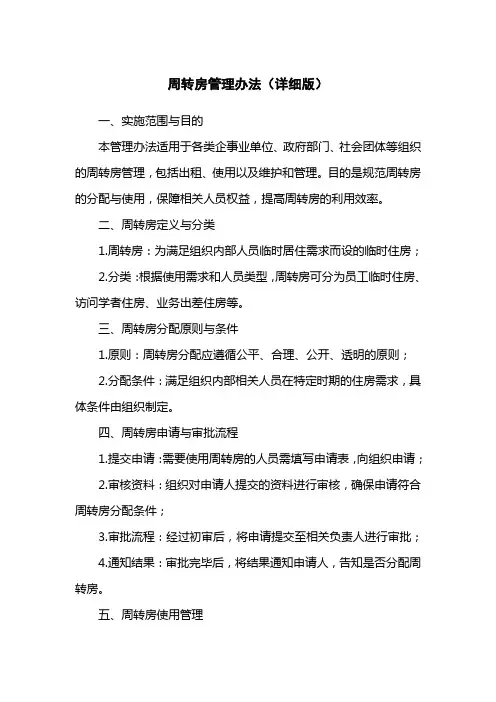 周转房管理办法（详细版）

一、实施范围与目的

本管理办法适用于各类企事业单位、政府部门、社会团体等组织的周转房管理，包括出租、使用以及维护和管理。目的是规范周转房的分配与使用，保障相关人员权益，提高周转房的利用效率。

二、周转房定义与分类

1.周转房：为满足组织内部人员临时居住需求而设的临时住房；

2.分类：根据使用需求和人员类型，周转房可分为员工临时住房、访问学者住房、业务出差住房等。

三、周转房分配原则与条件

1.原则：周转房分配应遵循公平、合理、公开、透明的原则；

2.分配条件：满足组织内部相关人员在特定时期的住房需求，具体条件由组织制定。

四、周转房申请与审批流程

1.提交申请：需要使用周转房的人员需填写申请表，向组织申请；

2.审核资料：组织对申请人提交的资料进行审核，确保申请符合周转房分配条件；

3.审批流程：经过初审后，将申请提交至相关负责人进行审批；

4.通知结果：审批完毕后，将结果通知申请人，告知是否分配周转房。

五、周转房使用管理